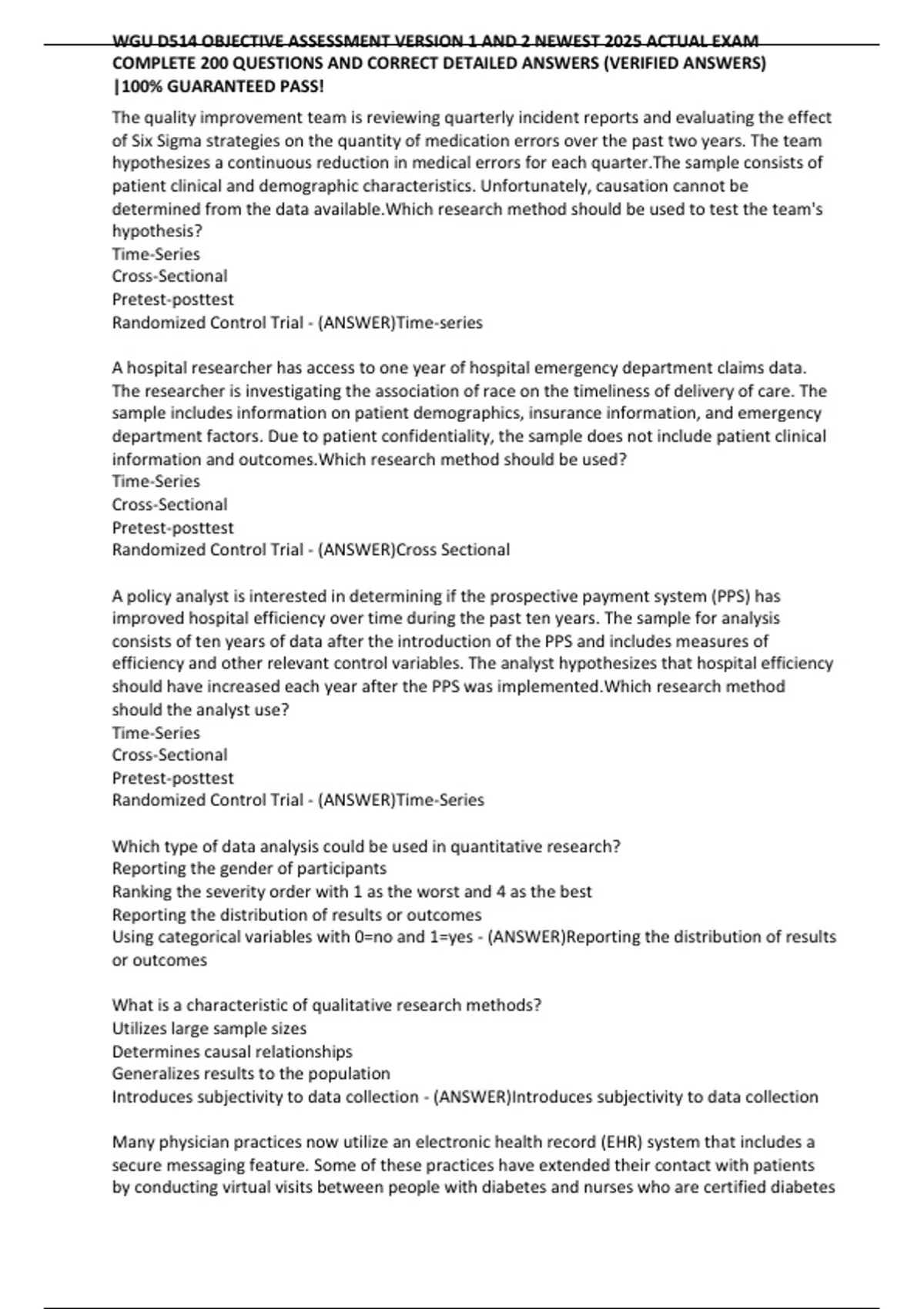 WGU D514 OBJECTIVE ASSESSMENT VERSION 1 AND 2 NEWEST 2025 ACTUAL EXAM COMPLETE 200 QUESTIONS AND CORRECT DETAILED ANSWERS (VERIFIED ANSWERS) |100% GUARANTEED PASS!

The quality improvement team is reviewing quarterly incident reports and evaluating the effect of Six Sigma strategies on the quantity of medication errors over the past two years. The team hypothesizes a continuous reduction in medical errors for each quarter.The sample consists of patient clinical and demographic characteristics. Unfortunately, causation cannot be determined from the data available.Which research method should be used to test the team's hypothesis?
Time-Series
Cross-Sectional
Pretest-posttest
Randomized Control Trial - (ANSWER)Time-series

A hospital researcher has access to one year of hospital emergency department claims data. The researcher is investigating the association of race on the timeliness of delivery of care. The sample includes information on patient demographics, insurance information, and emergency department factors. Due to patient confidentiality, the sample does not include patient clinical information and outcomes.Which research method should be used?
Time-Series
Cross-Sectional
Pretest-posttest
Randomized Control Trial - (ANSWER)Cross Sectional

A policy analyst is interested in determining if the prospective payment system (PPS) has improved hospital efficiency over time during the past ten years. The sample for analysis consists of ten years of data after the introduction of the PPS and includes measures of efficiency and other relevant control variables. The analyst hypothesizes that hospital efficiency should have increased each year after the PPS was implemented.Which research method should the analyst use?
Time-Series
Cross-Sectional
Pretest-posttest
Randomized Control Trial - (ANSWER)Time-Series

Which type of data analysis could be used in quantitative research?
Reporting the gender of participants
Ranking the severity order with 1 as the worst and 4 as the best
Reporting the distribution of results or outcomes
Using categorical variables with 0=no and 1=yes - (ANSWER)Reporting the distribution of results or outcomes

What is a characteristic of qualitative research methods?
Utilizes large sample sizes
Determines causal relationships
Generalizes results to the population
Introduces subjectivity to data collection - (ANSWER)Introduces subjectivity to data collection

Many physician practices now utilize an electronic health record (EHR) system that includes a secure messaging feature. Some of these practices have extended their contact with patients by conducting virtual visits between people with diabetes and nurses who are certified diabetes